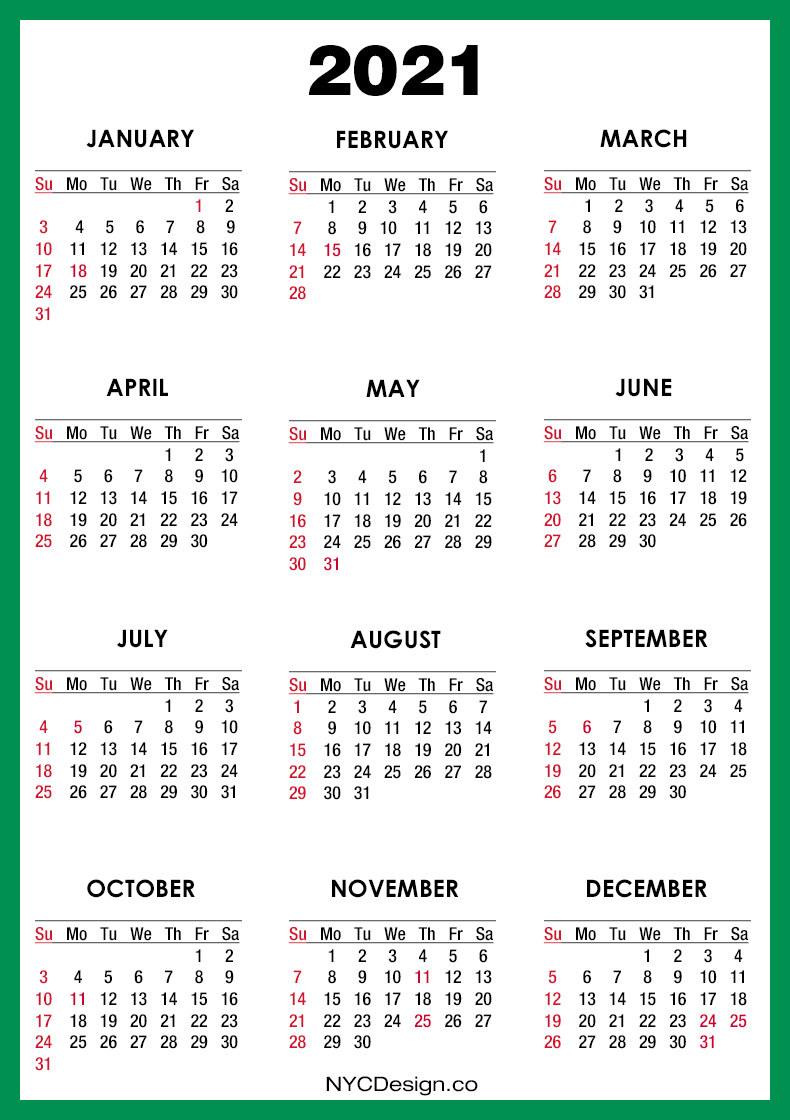 2021

JANUARY

| Su | Mo | Tu | We | Th | Fr | Sa |
|---|---|---|---|---|---|---|
| | | | | | 1 | 2 |
| 3 | 4 | 5 | 6 | 7 | 8 | 9 |
| 10 | 11 | 12 | 13 | 14 | 15 | 16 |
| 17 | 18 | 19 | 20 | 21 | 22 | 23 |
| 24 | 25 | 26 | 27 | 28 | 29 | 30 |
| 31 | | | | | | |

FEBRUARY

| Su | Mo | Tu | We | Th | Fr | Sa |
|---|---|---|---|---|---|---|
| | 1 | 2 | 3 | 4 | 5 | 6 |
| 7 | 8 | 9 | 10 | 11 | 12 | 13 |
| 14 | 15 | 16 | 17 | 18 | 19 | 20 |
| 21 | 22 | 23 | 24 | 25 | 26 | 27 |
| 28 | | | | | | |

MARCH

| Su | Mo | Tu | We | Th | Fr | Sa |
|---|---|---|---|---|---|---|
| | 1 | 2 | 3 | 4 | 5 | 6 |
| 7 | 8 | 9 | 10 | 11 | 12 | 13 |
| 14 | 15 | 16 | 17 | 18 | 19 | 20 |
| 21 | 22 | 23 | 24 | 25 | 26 | 27 |
| 28 | 29 | 30 | 31 | | | |

APRIL

| Su | Mo | Tu | We | Th | Fr | Sa |
|---|---|---|---|---|---|---|
| | | | | 1 | 2 | 3 |
| 4 | 5 | 6 | 7 | 8 | 9 | 10 |
| 11 | 12 | 13 | 14 | 15 | 16 | 17 |
| 18 | 19 | 20 | 21 | 22 | 23 | 24 |
| 25 | 26 | 27 | 28 | 29 | 30 | |

MAY

| Su | Mo | Tu | We | Th | Fr | Sa |
|---|---|---|---|---|---|---|
| | | | | | | 1 |
| 2 | 3 | 4 | 5 | 6 | 7 | 8 |
| 9 | 10 | 11 | 12 | 13 | 14 | 15 |
| 16 | 17 | 18 | 19 | 20 | 21 | 22 |
| 23 | 24 | 25 | 26 | 27 | 28 | 29 |
| 30 | 31 | | | | | |

JUNE

| Su | Mo | Tu | We | Th | Fr | Sa |
|---|---|---|---|---|---|---|
| | | 1 | 2 | 3 | 4 | 5 |
| 6 | 7 | 8 | 9 | 10 | 11 | 12 |
| 13 | 14 | 15 | 16 | 17 | 18 | 19 |
| 20 | 21 | 22 | 23 | 24 | 25 | 26 |
| 27 | 28 | 29 | 30 | | | |

JULY

| Su | Mo | Tu | We | Th | Fr | Sa |
|---|---|---|---|---|---|---|
| | | | | 1 | 2 | 3 |
| 4 | 5 | 6 | 7 | 8 | 9 | 10 |
| 11 | 12 | 13 | 14 | 15 | 16 | 17 |
| 18 | 19 | 20 | 21 | 22 | 23 | 24 |
| 25 | 26 | 27 | 28 | 29 | 30 | 31 |

AUGUST

| Su | Mo | Tu | We | Th | Fr | Sa |
|---|---|---|---|---|---|---|
| 1 | 2 | 3 | 4 | 5 | 6 | 7 |
| 8 | 9 | 10 | 11 | 12 | 13 | 14 |
| 15 | 16 | 17 | 18 | 19 | 20 | 21 |
| 22 | 23 | 24 | 25 | 26 | 27 | 28 |
| 29 | 30 | 31 | | | | |

SEPTEMBER

| Su | Mo | Tu | We | Th | Fr | Sa |
|---|---|---|---|---|---|---|
| | | | 1 | 2 | 3 | 4 |
| 5 | 6 | 7 | 8 | 9 | 10 | 11 |
| 12 | 13 | 14 | 15 | 16 | 17 | 18 |
| 19 | 20 | 21 | 22 | 23 | 24 | 25 |
| 26 | 27 | 28 | 29 | 30 | | |

OCTOBER

| Su | Mo | Tu | We | Th | Fr | Sa |
|---|---|---|---|---|---|---|
| | | | | | 1 | 2 |
| 3 | 4 | 5 | 6 | 7 | 8 | 9 |
| 10 | 11 | 12 | 13 | 14 | 15 | 16 |
| 17 | 18 | 19 | 20 | 21 | 22 | 23 |
| 24 | 25 | 26 | 27 | 28 | 29 | 30 |
| 31 | | | | | | |

NOVEMBER

| Su | Mo | Tu | We | Th | Fr | Sa |
|---|---|---|---|---|---|---|
| | 1 | 2 | 3 | 4 | 5 | 6 |
| 7 | 8 | 9 | 10 | 11 | 12 | 13 |
| 14 | 15 | 16 | 17 | 18 | 19 | 20 |
| 21 | 22 | 23 | 24 | 25 | 26 | 27 |
| 28 | 29 | 30 | | | | |

DECEMBER

| Su | Mo | Tu | We | Th | Fr | Sa |
|---|---|---|---|---|---|---|
| | | | 1 | 2 | 3 | 4 |
| 5 | 6 | 7 | 8 | 9 | 10 | 11 |
| 12 | 13 | 14 | 15 | 16 | 17 | 18 |
| 19 | 20 | 21 | 22 | 23 | 24 | 25 |
| 26 | 27 | 28 | 29 | 30 | 31 | |

NYCDesign.co